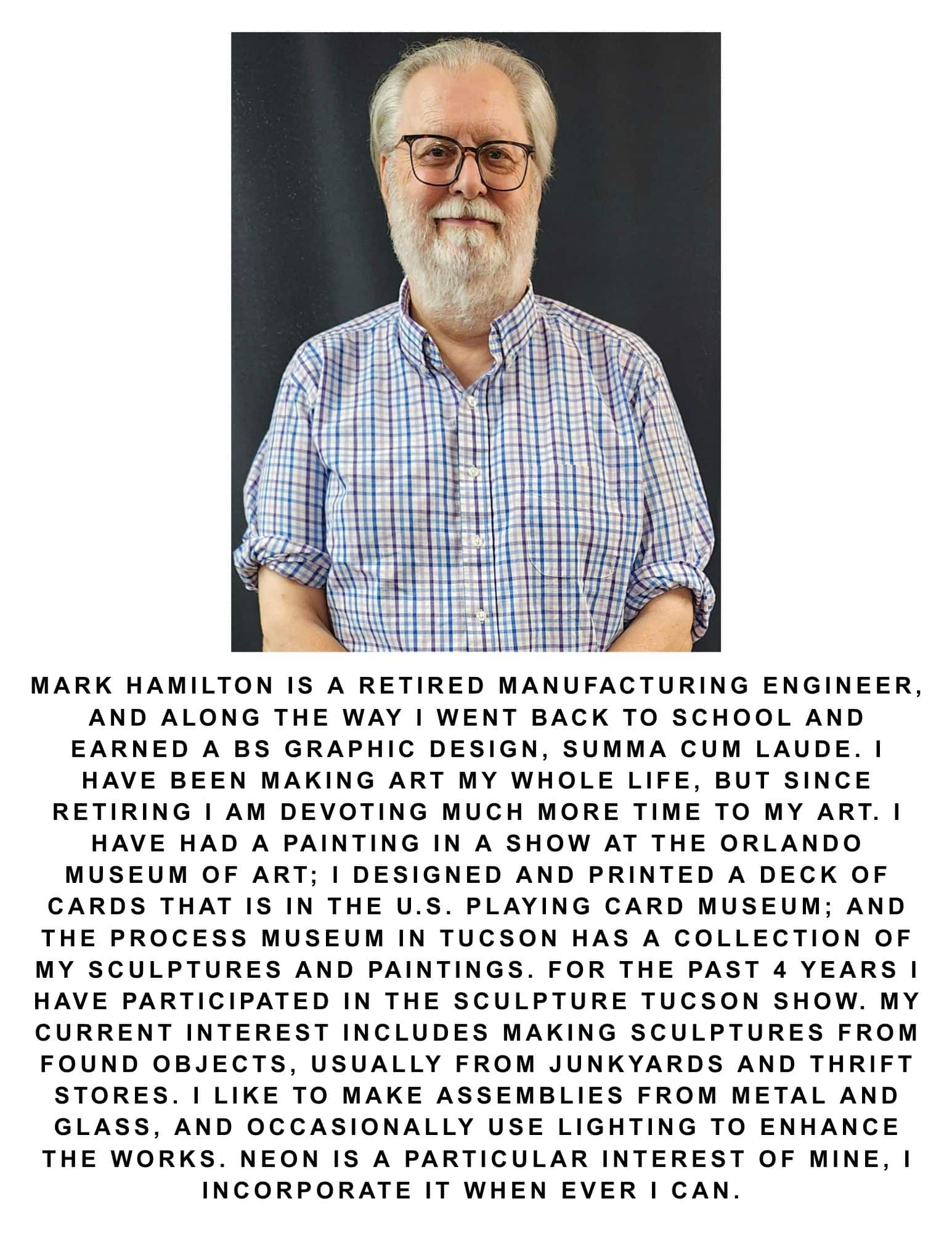 MARK HAMILTON IS A RETIRED MANUFACTURING ENGINEER, AND ALONG THE WAY I WENT BACK TO SCHOOL AND EARNED A BS GRAPHIC DESIGN, SUMMA CUM LAUDE. I HAVE BEEN MAKING ART MY WHOLE LIFE, BUT SINCE RETIRING I AM DEVOTING MUCH MORE TIME TO MY ART. I HAVE HAD A PAINTING IN A SHOW AT THE ORLANDO MUSEUM OF ART; I DESIGNED AND PRINTED A DECK OF CARDS THAT IS IN THE U.S. PLAYING CARD MUSEUM; AND THE PROCESS MUSEUM IN TUCSON HAS A COLLECTION OF MY SCULPTURES AND PAINTINGS. FOR THE PAST 4 YEARS I HAVE PARTICIPATED IN THE SCULPTURE TUCSON SHOW. MY CURRENT INTEREST INCLUDES MAKING SCULPTURES FROM FOUND OBJECTS, USUALLY FROM JUNKYARDS AND THRIFT STORES. I LIKE TO MAKE ASSEMBLIES FROM METAL AND GLASS, AND OCCASIONALLY USE LIGHTING TO ENHANCE THE WORKS. NEON IS A PARTICULAR INTEREST OF MINE, I INCORPORATE IT WHEN EVER I CAN.